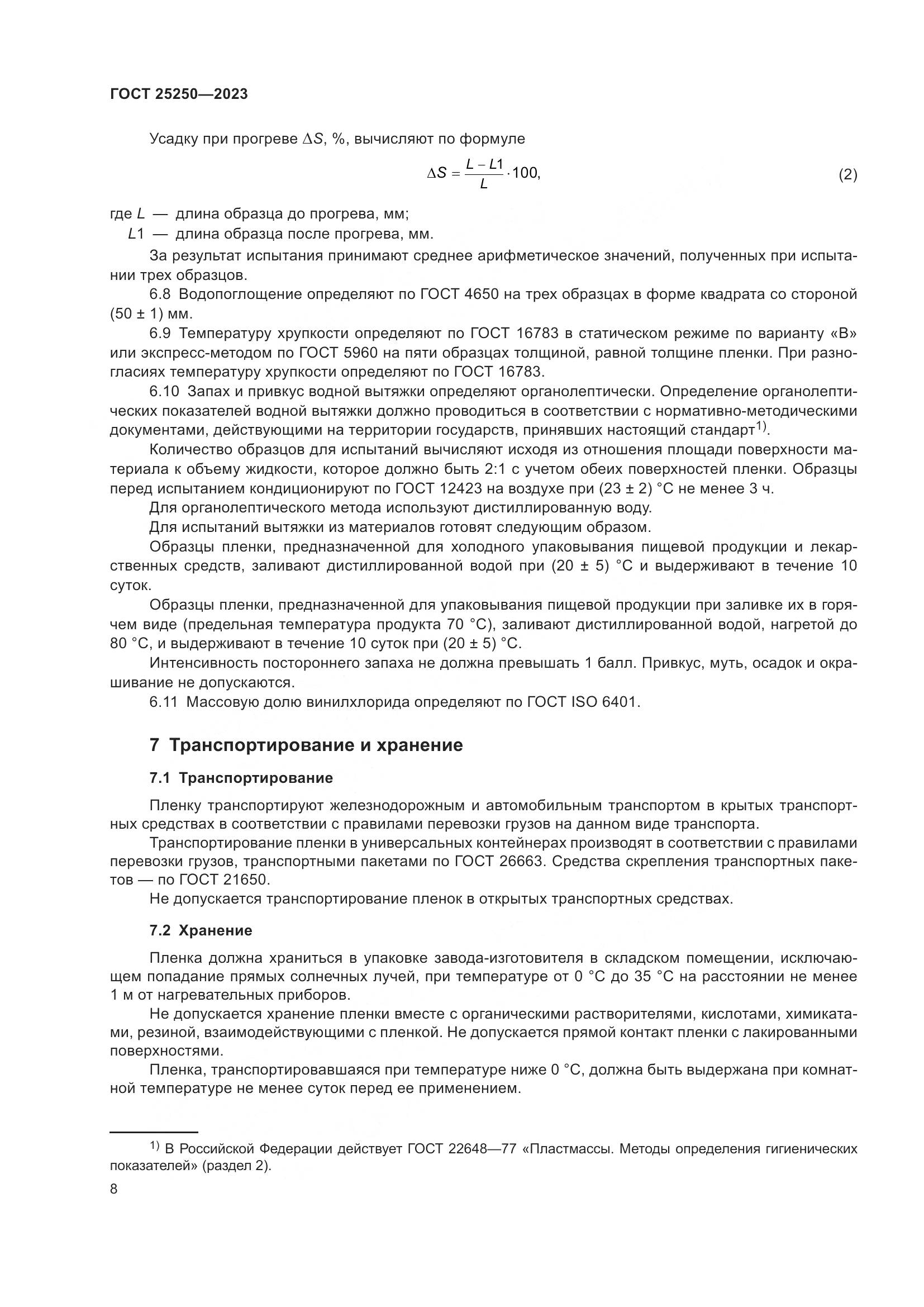 ГОСТ 25250—2023

Усадку при прогреве $\Delta S$, %, вычисляют по формуле

$\Delta S = \frac{L - L1}{L} \cdot 100,$ (2)

где $L$ — длина образца до прогрева, мм;
$L1$ — длина образца после прогрева, мм.

За результат испытания принимают среднее арифметическое значений, полученных при испытании трех образцов.

6.8 Водопоглощение определяют по ГОСТ 4650 на трех образцах в форме квадрата со стороной (50 ± 1) мм.

6.9 Температуру хрупкости определяют по ГОСТ 16783 в статическом режиме по варианту «В» или экспресс-методом по ГОСТ 5960 на пяти образцах толщиной, равной толщине пленки. При разногласиях температуру хрупкости определяют по ГОСТ 16783.

6.10 Запах и привкус водной вытяжки определяют органолептически. Определение органолептических показателей водной вытяжки должно проводиться в соответствии с нормативно-методическими документами, действующими на территории государств, принявших настоящий стандарт$^{1)}$.

Количество образцов для испытаний вычисляют исходя из отношения площади поверхности материала к объему жидкости, которое должно быть 2:1 с учетом обеих поверхностей пленки. Образцы перед испытанием кондиционируют по ГОСТ 12423 на воздухе при (23 ± 2) °С не менее 3 ч.

Для органолептического метода используют дистиллированную воду.

Для испытаний вытяжки из материалов готовят следующим образом.

Образцы пленки, предназначенной для холодного упаковывания пищевой продукции и лекарственных средств, заливают дистиллированной водой при (20 ± 5) °С и выдерживают в течение 10 суток.

Образцы пленки, предназначенной для упаковывания пищевой продукции при заливке их в горячем виде (предельная температура продукта 70 °С), заливают дистиллированной водой, нагретой до 80 °С, и выдерживают в течение 10 суток при (20 ± 5) °С.

Интенсивность постороннего запаха не должна превышать 1 балл. Привкус, муть, осадок и окрашивание не допускаются.

6.11 Массовую долю винилхлорида определяют по ГОСТ ISO 6401.

7 Транспортирование и хранение

7.1 Транспортирование

Пленку транспортируют железнодорожным и автомобильным транспортом в крытых транспортных средствах в соответствии с правилами перевозки грузов на данном виде транспорта.

Транспортирование пленки в универсальных контейнерах производят в соответствии с правилами перевозки грузов, транспортными пакетами по ГОСТ 26663. Средства скрепления транспортных пакетов — по ГОСТ 21650.

Не допускается транспортирование пленок в открытых транспортных средствах.

7.2 Хранение

Пленка должна храниться в упаковке завода-изготовителя в складском помещении, исключающем попадание прямых солнечных лучей, при температуре от 0 °С до 35 °С на расстоянии не менее 1 м от нагревательных приборов.

Не допускается хранение пленки вместе с органическими растворителями, кислотами, химикатами, резиной, взаимодействующими с пленкой. Не допускается прямой контакт пленки с лакированными поверхностями.

Пленка, транспортировавшаяся при температуре ниже 0 °С, должна быть выдержана при комнатной температуре не менее суток перед ее применением.

$^{1)}$ В Российской Федерации действует ГОСТ 22648—77 «Пластмассы. Методы определения гигиенических показателей» (раздел 2).

8